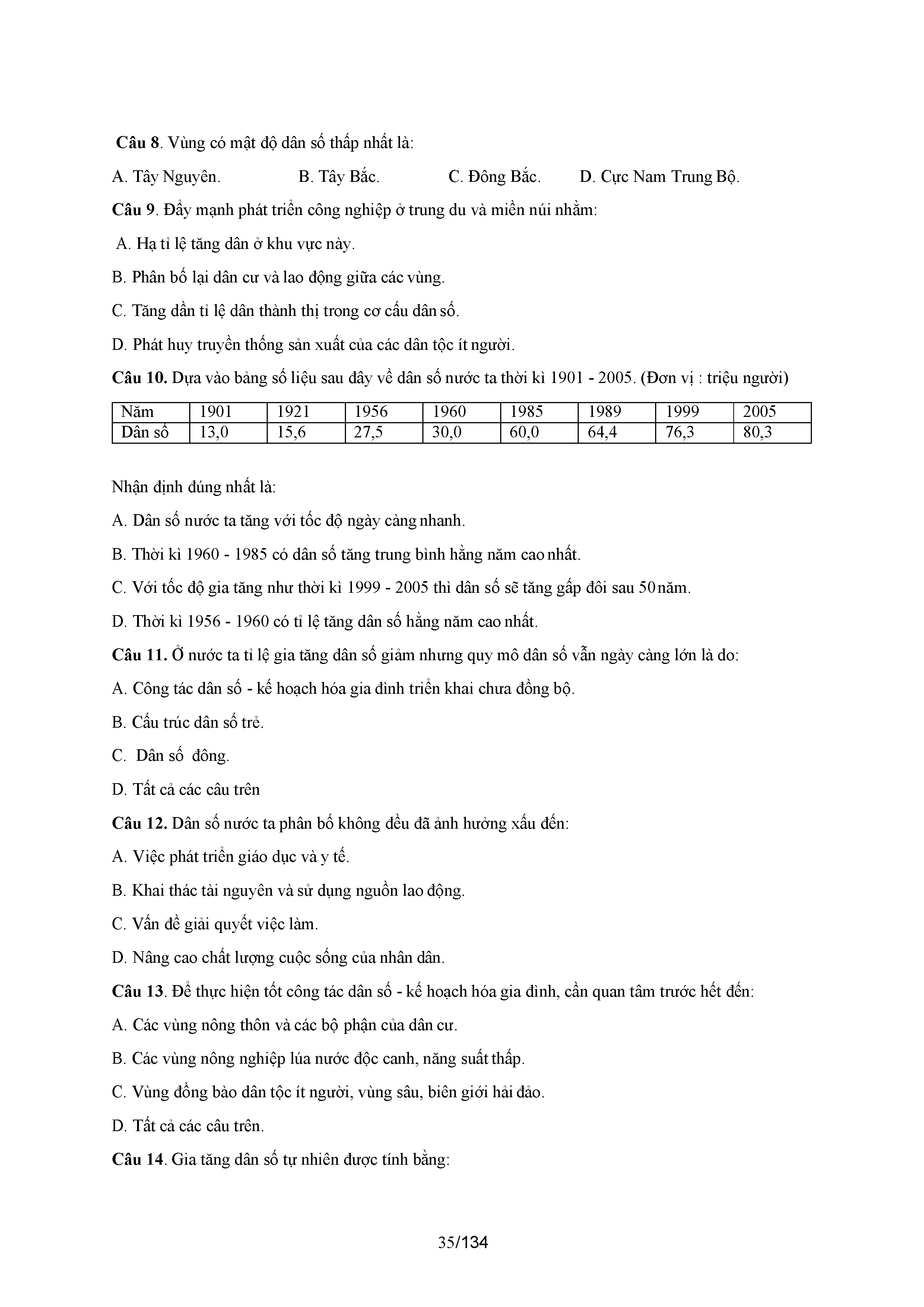 Câu 8. Vùng có mật độ dân số thấp nhất là:

A. Tây Nguyên.  B. Tây Bắc.  C. Đông Bắc.  D. Cực Nam Trung Bộ.

Câu 9. Đẩy mạnh phát triển công nghiệp ở trung du và miền núi nhằm:

A. Hạ tỉ lệ tăng dân ở khu vực này.

B. Phân bố lại dân cư và lao động giữa các vùng.

C. Tăng dần tỉ lệ dân thành thị trong cơ cấu dân số.

D. Phát huy truyền thống sản xuất của các dân tộc ít người.

Câu 10. Dựa vào bảng số liệu sau đây về dân số nước ta thời kì 1901 - 2005. (Đơn vị : triệu người)

| Năm | 1901 | 1921 | 1956 | 1960 | 1985 | 1989 | 1999 | 2005 |
|---|---|---|---|---|---|---|---|---|
| Dân số | 13,0 | 15,6 | 27,5 | 30,0 | 60,0 | 64,4 | 76,3 | 80,3 |

Nhận định đúng nhất là:

A. Dân số nước ta tăng với tốc độ ngày càng nhanh.

B. Thời kì 1960 - 1985 có dân số tăng trung bình hằng năm cao nhất.

C. Với tốc độ gia tăng như thời kì 1999 - 2005 thì dân số sẽ tăng gấp đôi sau 50 năm.

D. Thời kì 1956 - 1960 có tỉ lệ tăng dân số hằng năm cao nhất.

Câu 11. Ở nước ta tỉ lệ gia tăng dân số giảm nhưng quy mô dân số vẫn ngày càng lớn là do:

A. Công tác dân số - kế hoạch hóa gia đình triển khai chưa đồng bộ.

B. Cấu trúc dân số trẻ.

C. Dân số đông.

D. Tất cả các câu trên

Câu 12. Dân số nước ta phân bố không đều đã ảnh hưởng xấu đến:

A. Việc phát triển giáo dục và y tế.

B. Khai thác tài nguyên và sử dụng nguồn lao động.

C. Vấn đề giải quyết việc làm.

D. Nâng cao chất lượng cuộc sống của nhân dân.

Câu 13. Để thực hiện tốt công tác dân số - kế hoạch hóa gia đình, cần quan tâm trước hết đến:

A. Các vùng nông thôn và các bộ phận của dân cư.

B. Các vùng nông nghiệp lúa nước độc canh, năng suất thấp.

C. Vùng đồng bào dân tộc ít người, vùng sâu, biên giới hải đảo.

D. Tất cả các câu trên.

Câu 14. Gia tăng dân số tự nhiên được tính bằng:

35/134